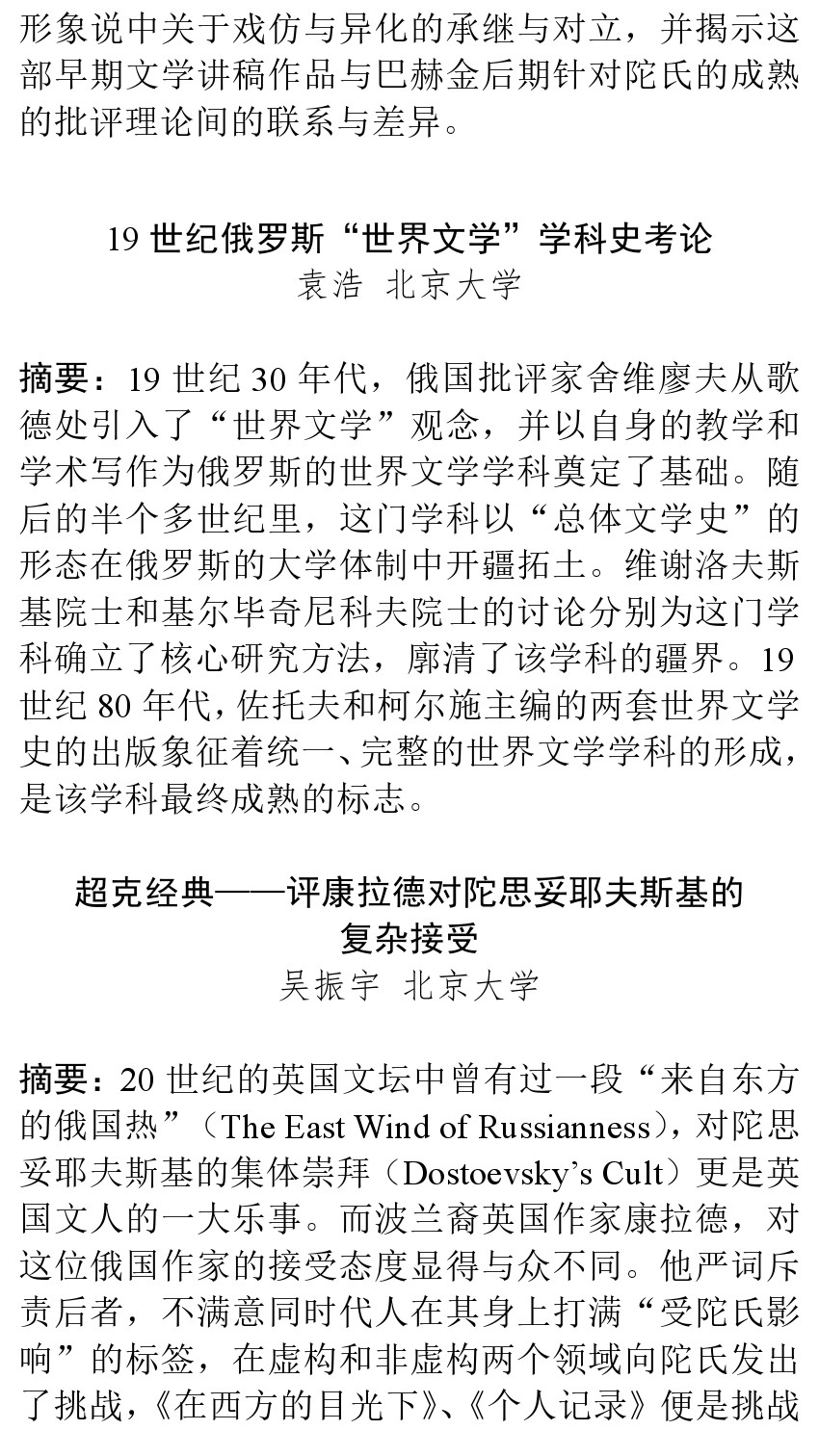 形象说中关于戏仿与异化的承继与对立，并揭示这部早期文学讲稿作品与巴赫金后期针对陀氏的成熟的批评理论间的联系与差异。

19 世纪俄罗斯“世界文学”学科史考论
袁浩 北京大学

摘要：19 世纪 30 年代，俄国批评家舍维廖夫从歌德处引入了“世界文学”观念，并以自身的教学和学术写作为俄罗斯的世界文学学科奠定了基础。随后的半个多世纪里，这门学科以“总体文学史”的形态在俄罗斯的大学体制中开疆拓土。维谢洛夫斯基院士和基尔毕奇尼科夫院士的讨论分别为这门学科确立了核心研究方法，廓清了该学科的疆界。19 世纪 80 年代，佐托夫和柯尔施主编的两套世界文学史的出版象征着统一、完整的世界文学学科的形成，是该学科最终成熟的标志。

超克经典——评康拉德对陀思妥耶夫斯基的复杂接受
吴振宇 北京大学

摘要：20 世纪的英国文坛中曾有过一段“来自东方的俄国热”（The East Wind of Russianness），对陀思妥耶夫斯基的集体崇拜（Dostoevsky’s Cult）更是英国文人的一大乐事。而波兰裔英国作家康拉德，对这位俄国作家的接受态度显得与众不同。他严词斥责后者，不满意同时代人在其身上打满“受陀氏影响”的标签，在虚构和非虚构两个领域向陀氏发出了挑战，《在西方的目光下》、《个人记录》便是挑战